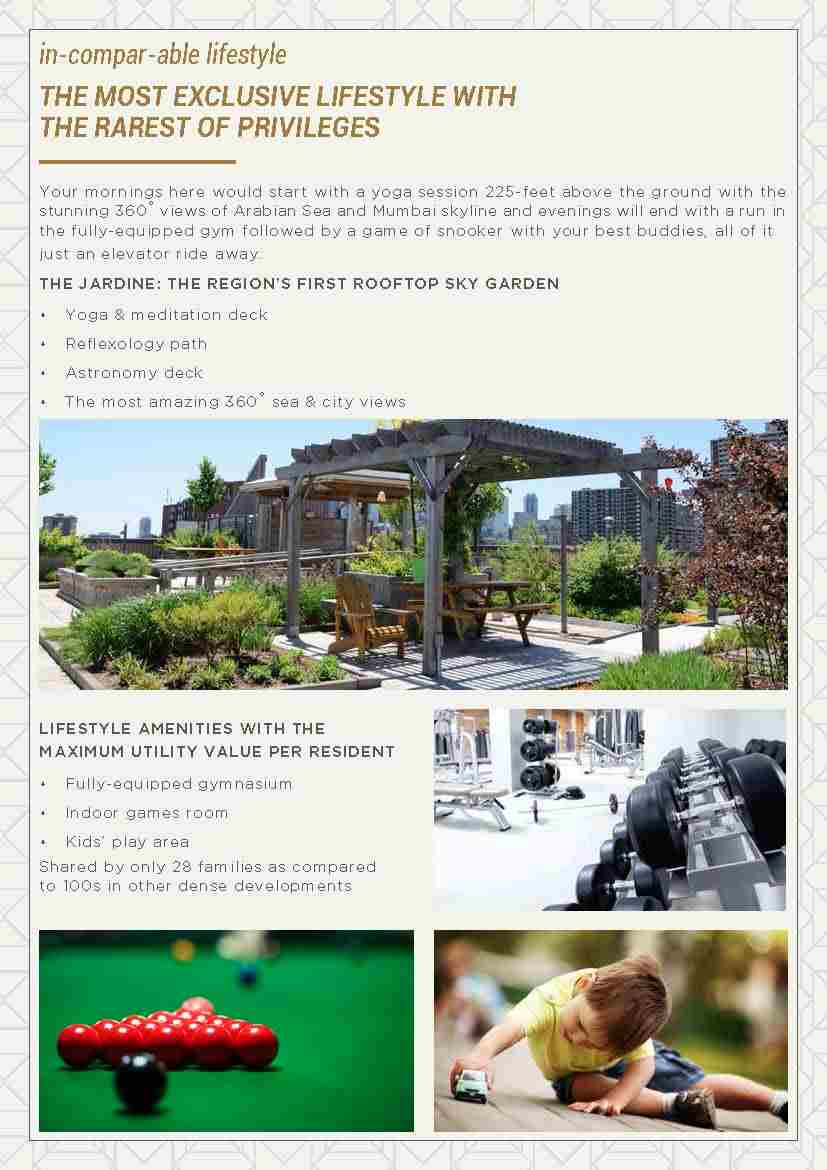 in-compar-able lifestyle

THE MOST EXCLUSIVE LIFESTYLE WITH
THE RAREST OF PRIVILEGES

Your mornings here would start with a yoga session 225-feet above the ground with the stunning 360° views of Arabian Sea and Mumbai skyline and evenings will end with a run in the fully-equipped gym followed by a game of snooker with your best buddies, all of it just an elevator ride away.

THE JARDINE: THE REGION'S FIRST ROOFTOP SKY GARDEN

• Yoga & meditation deck
• Reflexology path
• Astronomy deck
• The most amazing 360° sea & city views

LIFESTYLE AMENITIES WITH THE
MAXIMUM UTILITY VALUE PER RESIDENT

• Fully-equipped gymnasium
• Indoor games room
• Kids' play area

Shared by only 28 families as compared to 100s in other dense developments